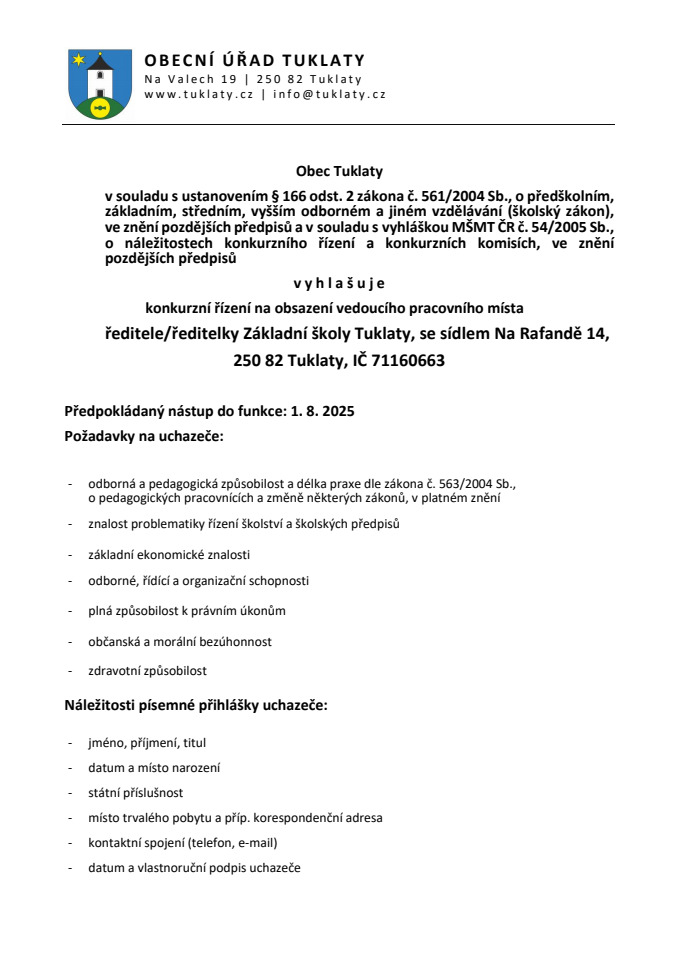 OBECNÍ ÚŘAD TUKLATY
Na Valech 19 | 250 82 Tuklaty
www.tuklaty.cz | info@tuklaty.cz

Obec Tuklaty

v souladu s ustanovením § 166 odst. 2 zákona č. 561/2004 Sb., o předškolním, základním, středním, vyšším odborném a jiném vzdělávání (školský zákon), ve znění pozdějších předpisů a v souladu s vyhláškou MŠMT ČR č. 54/2005 Sb., o náležitostech konkurzního řízení a konkurzních komisích, ve znění pozdějších předpisů

v y h l a š u j e

konkurzní řízení na obsazení vedoucího pracovního místa

ředitele/ředitelky Základní školy Tuklaty, se sídlem Na Rafandě 14, 250 82 Tuklaty, IČ 71160663

Předpokládaný nástup do funkce: 1. 8. 2025

Požadavky na uchazeče:

- odborná a pedagogická způsobilost a délka praxe dle zákona č. 563/2004 Sb., o pedagogických pracovnících a změně některých zákonů, v platném znění
- znalost problematiky řízení školství a školských předpisů
- základní ekonomické znalosti
- odborné, řídící a organizační schopnosti
- plná způsobilost k právním úkonům
- občanská a morální bezúhonnost
- zdravotní způsobilost

Náležitosti písemné přihlášky uchazeče:

- jméno, příjmení, titul
- datum a místo narození
- státní příslušnost
- místo trvalého pobytu a příp. korespondenční adresa
- kontaktní spojení (telefon, e-mail)
- datum a vlastnoruční podpis uchazeče